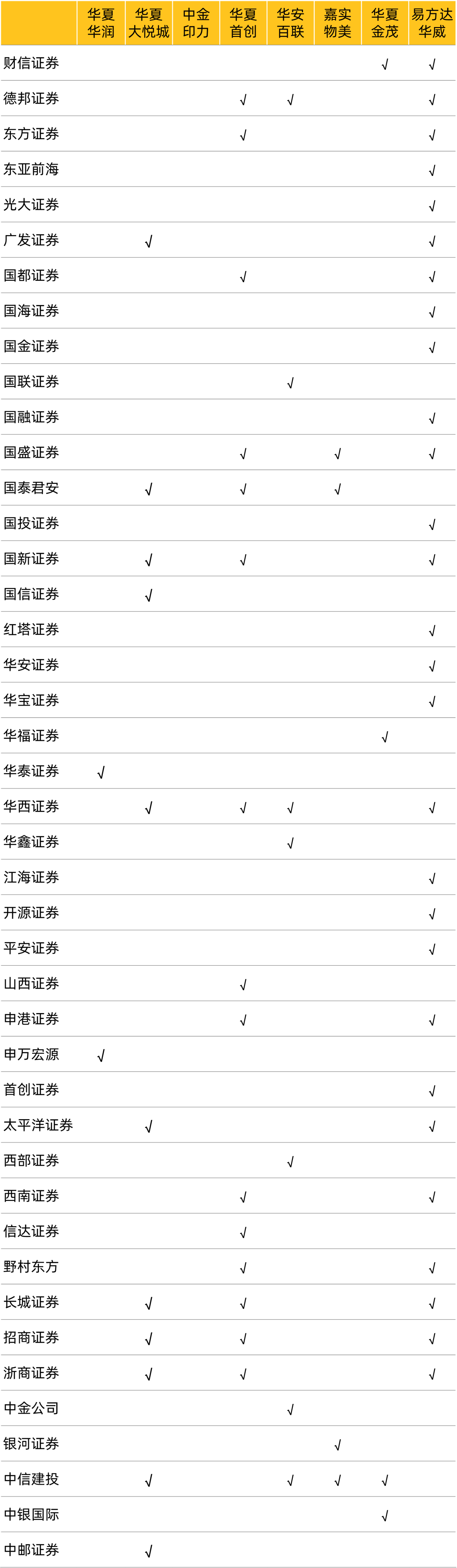 | | 华夏华润 | 华夏大悦城 | 中金印力 | 华夏首创 | 华安百联 | 嘉实物美 | 华夏金茂 | 易方达华威 |
|---|---|---|---|---|---|---|---|---|
| 财信证券 | | | | | | | √ | √ |
| 德邦证券 | | | | √ | √ | | | √ |
| 东方证券 | | | | √ | | | | √ |
| 东亚前海 | | | | | | | | √ |
| 光大证券 | | | | | | | | √ |
| 广发证券 | | √ | | | | | | √ |
| 国都证券 | | | | √ | | | | √ |
| 国海证券 | | | | | | | | √ |
| 国金证券 | | | | | | | | √ |
| 国联证券 | | | | | √ | | | |
| 国融证券 | | | | | | | | √ |
| 国盛证券 | | | | √ | | √ | | √ |
| 国泰君安 | | √ | | √ | | √ | | |
| 国投证券 | | | | | | | | √ |
| 国新证券 | | √ | | √ | | | | √ |
| 国信证券 | | √ | | | | | | |
| 红塔证券 | | | | | | | | √ |
| 华安证券 | | | | | | | | √ |
| 华宝证券 | | | | | | | | √ |
| 华福证券 | | | | | | | √ | |
| 华泰证券 | √ | | | | | | | |
| 华西证券 | | √ | | √ | √ | | | √ |
| 华鑫证券 | | | | | √ | | | |
| 江海证券 | | | | | | | | √ |
| 开源证券 | | | | | | | | √ |
| 平安证券 | | | | | | | | √ |
| 山西证券 | | | | √ | | | | |
| 申港证券 | | | | √ | | | | √ |
| 申万宏源 | √ | | | | | | | |
| 首创证券 | | | | | | | | √ |
| 太平洋证券 | | √ | | | | | | √ |
| 西部证券 | | | | | √ | | | |
| 西南证券 | | | | √ | | | | √ |
| 信达证券 | | | | √ | | | | |
| 野村东方 | | | | √ | | | | √ |
| 长城证券 | | √ | | √ | | | | √ |
| 招商证券 | | √ | | √ | | | | √ |
| 浙商证券 | | √ | | √ | | | | √ |
| 中金公司 | | | | | √ | | | |
| 银河证券 | | | | | | √ | | |
| 中信建投 | | √ | | | √ | √ | √ | |
| 中银国际 | | | | | | | √ | |
| 中邮证券 | | √ | | | | | | |